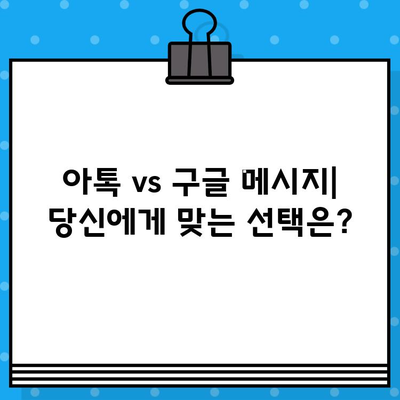 아톡 vs 구글 메시지|
당신에게 맞는 선택은?